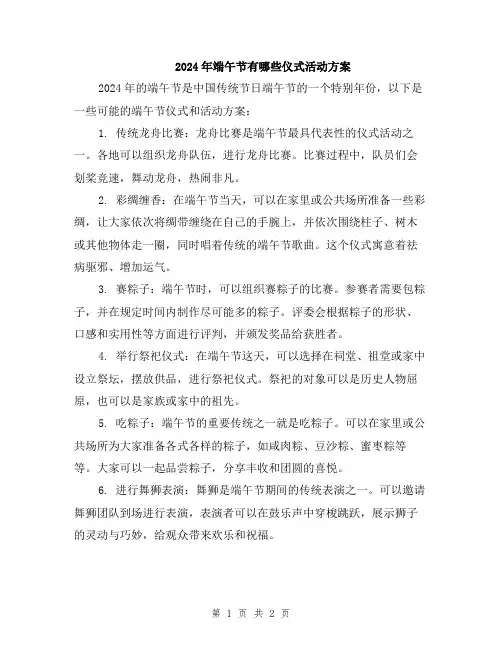 2024年端午节有哪些仪式活动方案

2024年的端午节是中国传统节日端午节的一个特别年份，以下是一些可能的端午节仪式和活动方案：

1. 传统龙舟比赛：龙舟比赛是端午节最具代表性的仪式活动之一。各地可以组织龙舟队伍，进行龙舟比赛。比赛过程中，队员们会划桨竞速，舞动龙舟，热闹非凡。

2. 彩绸缠香：在端午节当天，可以在家里或公共场所准备一些彩绸，让大家依次将绸带缠绕在自己的手腕上，并依次围绕柱子、树木或其他物体走一圈，同时唱着传统的端午节歌曲。这个仪式寓意着祛病驱邪、增加运气。

3. 赛粽子：端午节时，可以组织赛粽子的比赛。参赛者需要包粽子，并在规定时间内制作尽可能多的粽子。评委会根据粽子的形状、口感和实用性等方面进行评判，并颁发奖品给获胜者。

4. 举行祭祀仪式：在端午节这天，可以选择在祠堂、祖堂或家中设立祭坛，摆放供品，进行祭祀仪式。祭祀的对象可以是历史人物屈原，也可以是家族或家中的祖先。

5. 吃粽子：端午节的重要传统之一就是吃粽子。可以在家里或公共场所为大家准备各式各样的粽子，如咸肉粽、豆沙粽、蜜枣粽等等。大家可以一起品尝粽子，分享丰收和团圆的喜悦。

6. 进行舞狮表演：舞狮是端午节期间的传统表演之一。可以邀请舞狮团队到场进行表演，表演者可以在鼓乐声中穿梭跳跃，展示狮子的灵动与巧妙，给观众带来欢乐和祝福。

第 1 页 共 2 页